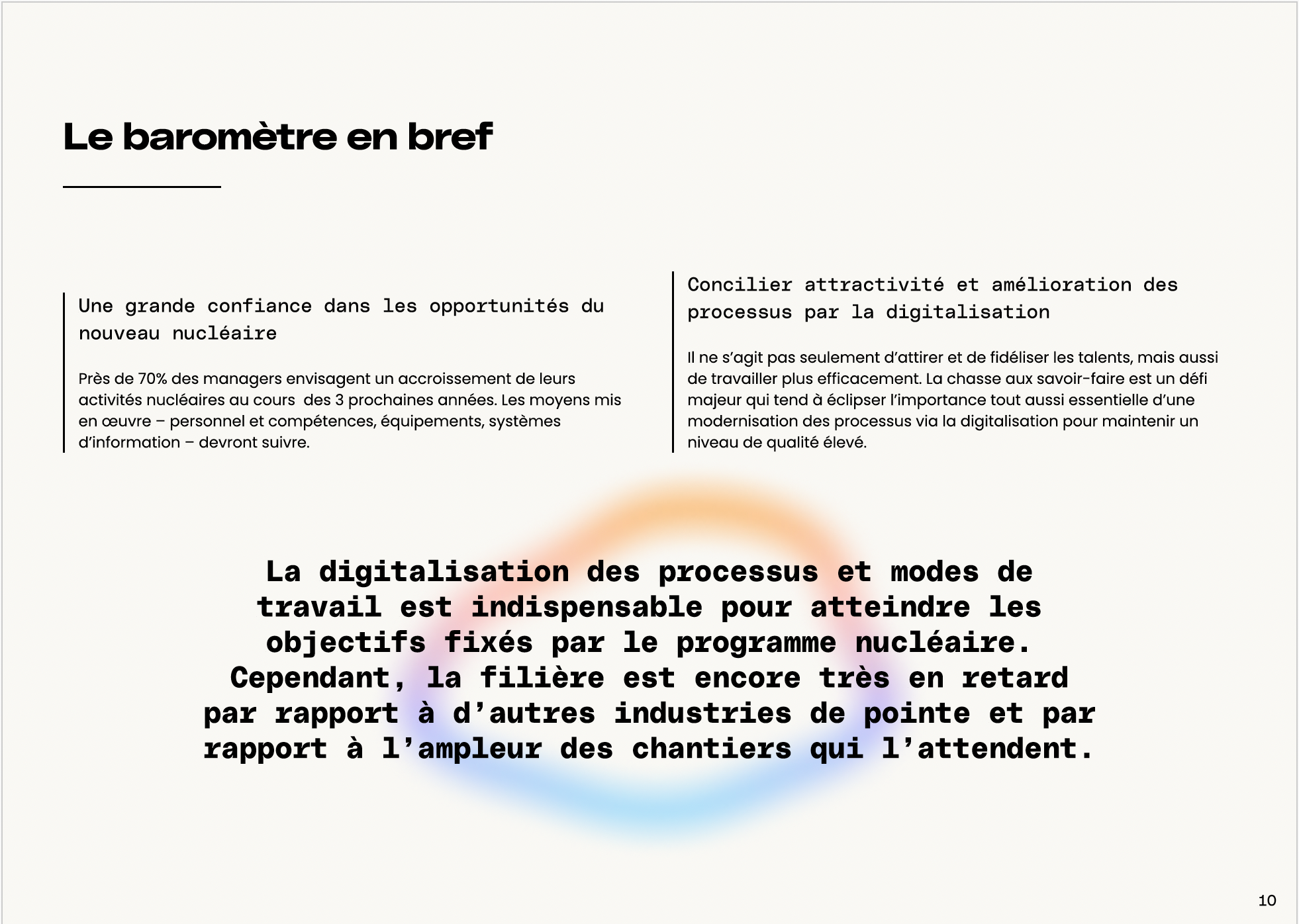 Le baromètre en bref

Une grande confiance dans les opportunités du nouveau nucléaire

Près de 70% des managers envisagent un accroissement de leurs activités nucléaires au cours des 3 prochaines années. Les moyens mis en œuvre – personnel et compétences, équipements, systèmes d'information – devront suivre.

Concilier attractivité et amélioration des processus par la digitalisation

Il ne s'agit pas seulement d'attirer et de fidéliser les talents, mais aussi de travailler plus efficacement. La chasse aux savoir-faire est un défi majeur qui tend à éclipser l'importance tout aussi essentielle d'une modernisation des processus via la digitalisation pour maintenir un niveau de qualité élevé.

La digitalisation des processus et modes de travail est indispensable pour atteindre les objectifs fixés par le programme nucléaire. Cependant, la filière est encore très en retard par rapport à d'autres industries de pointe et par rapport à l'ampleur des chantiers qui l'attendent.

10